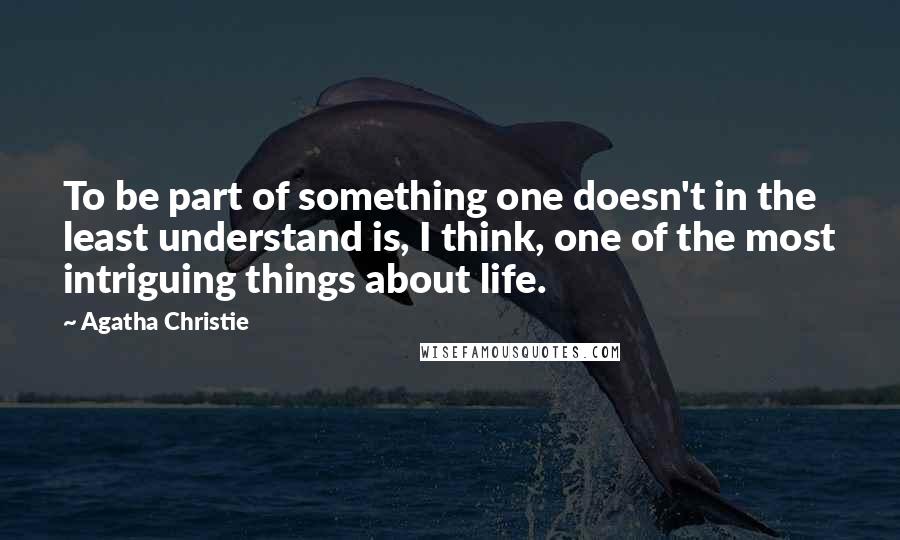 To be part of something one doesn't in the least understand is, I think, one of the most intriguing things about life.

~ Agatha Christie

WISEFAMOUSQUOTES.COM